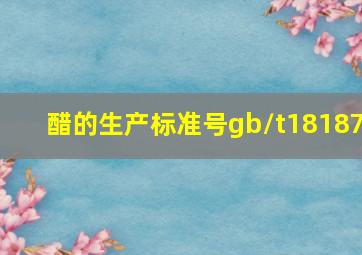 醋的生产标准号gb/t18187